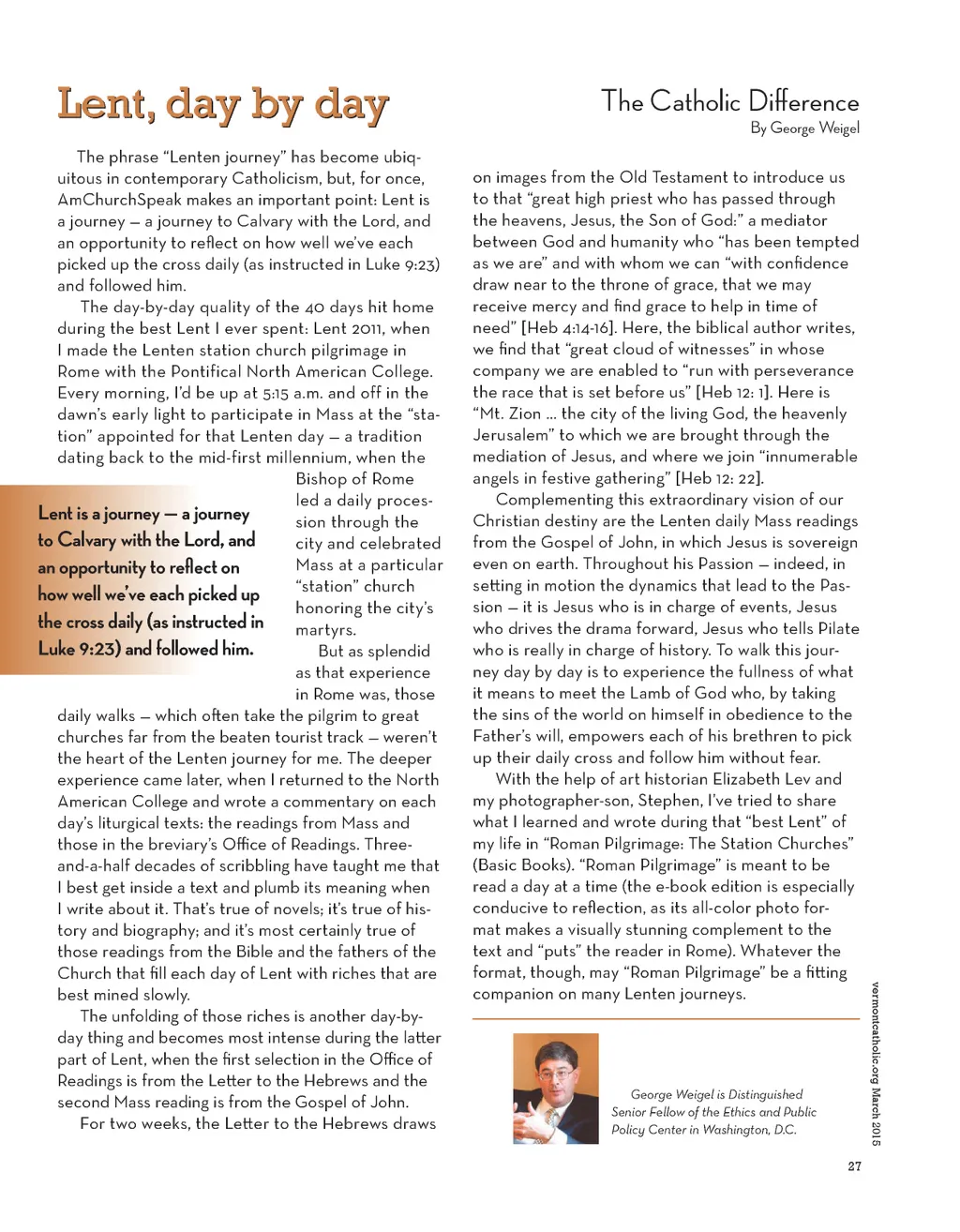 Lent, day by day

The Catholic Difference
By George Weigel

The phrase "Lenten journey" has become ubiquitous in contemporary Catholicism, but, for once, AmChurchSpeak makes an important point: Lent is a journey — a journey to Calvary with the Lord, and an opportunity to reflect on how well we've each picked up the cross daily (as instructed in Luke 9:23) and followed him.

The day-by-day quality of the 40 days hit home during the best Lent I ever spent: Lent 2011, when I made the Lenten station church pilgrimage in Rome with the Pontifical North American College. Every morning, I'd be up at 5:15 a.m. and off in the dawn's early light to participate in Mass at the "station" appointed for that Lenten day — a tradition dating back to the mid-first millennium, when the Bishop of Rome led a daily procession through the city and celebrated Mass at a particular "station" church honoring the city's martyrs.

Lent is a journey — a journey to Calvary with the Lord, and an opportunity to reflect on how well we've each picked up the cross daily (as instructed in Luke 9:23) and followed him.

But as splendid as that experience in Rome was, those daily walks — which often take the pilgrim to great churches far from the beaten tourist track — weren't the heart of the Lenten journey for me. The deeper experience came later, when I returned to the North American College and wrote a commentary on each day's liturgical texts: the readings from Mass and those in the breviary's Office of Readings. Three-and-a-half decades of scribbling have taught me that I best get inside a text and plumb its meaning when I write about it. That's true of novels; it's true of history and biography; and it's most certainly true of those readings from the Bible and the fathers of the Church that fill each day of Lent with riches that are best mined slowly.

The unfolding of those riches is another day-by-day thing and becomes most intense during the latter part of Lent, when the first selection in the Office of Readings is from the Letter to the Hebrews and the second Mass reading is from the Gospel of John.

For two weeks, the Letter to the Hebrews draws on images from the Old Testament to introduce us to that "great high priest who has passed through the heavens, Jesus, the Son of God:" a mediator between God and humanity who "has been tempted as we are" and with whom we can "with confidence draw near to the throne of grace, that we may receive mercy and find grace to help in time of need" [Heb 4:14-16]. Here, the biblical author writes, we find that "great cloud of witnesses" in whose company we are enabled to "run with perseverance the race that is set before us" [Heb 12: 1]. Here is "Mt. Zion ... the city of the living God, the heavenly Jerusalem" to which we are brought through the mediation of Jesus, and where we join "innumerable angels in festive gathering" [Heb 12: 22].

Complementing this extraordinary vision of our Christian destiny are the Lenten daily Mass readings from the Gospel of John, in which Jesus is sovereign even on earth. Throughout his Passion — indeed, in setting in motion the dynamics that lead to the Passion — it is Jesus who is in charge of events, Jesus who drives the drama forward, Jesus who tells Pilate who is really in charge of history. To walk this journey day by day is to experience the fullness of what it means to meet the Lamb of God who, by taking the sins of the world on himself in obedience to the Father's will, empowers each of his brethren to pick up their daily cross and follow him without fear.

With the help of art historian Elizabeth Lev and my photographer-son, Stephen, I've tried to share what I learned and wrote during that "best Lent" of my life in "Roman Pilgrimage: The Station Churches" (Basic Books). "Roman Pilgrimage" is meant to be read a day at a time (the e-book edition is especially conducive to reflection, as its all-color photo format makes a visually stunning complement to the text and "puts" the reader in Rome). Whatever the format, though, may "Roman Pilgrimage" be a fitting companion on many Lenten journeys.

George Weigel is Distinguished Senior Fellow of the Ethics and Public Policy Center in Washington, D.C.

vermontcatholic.org March 2015

27